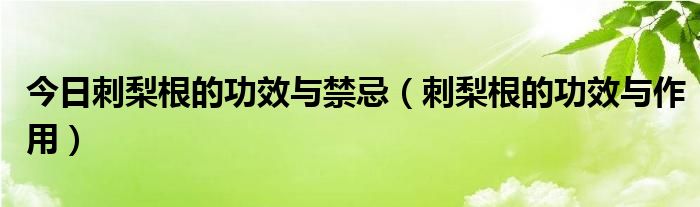 今日刺梨根的功效与禁忌（刺梨根的功效与作用）